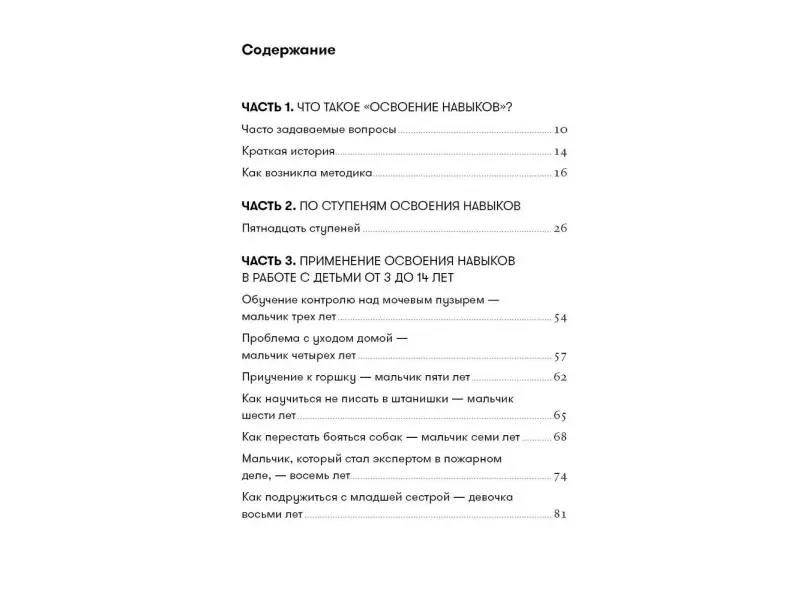 Содержание

ЧАСТЬ 1. ЧТО ТАКОЕ «ОСВОЕНИЕ НАВЫКОВ»?

Часто задаваемые вопросы 10

Краткая история 14

Как возникла методика 16

ЧАСТЬ 2. ПО СТУПЕНЯМ ОСВОЕНИЯ НАВЫКОВ

Пятнадцать ступеней 26

ЧАСТЬ 3. ПРИМЕНЕНИЕ ОСВОЕНИЯ НАВЫКОВ В РАБОТЕ С ДЕТЬМИ ОТ 3 ДО 14 ЛЕТ

Обучение контролю над мочевым пузырем — мальчик трех лет 54

Проблема с уходом домой — мальчик четырех лет 57

Приучение к горшку — мальчик пяти лет 62

Как научиться не писать в штанишки — мальчик шести лет 65

Как перестать бояться собак — мальчик семи лет 68

Мальчик, который стал экспертом в пожарном деле, — восемь лет 74

Как подружиться с младшей сестрой — девочка восьми лет 81